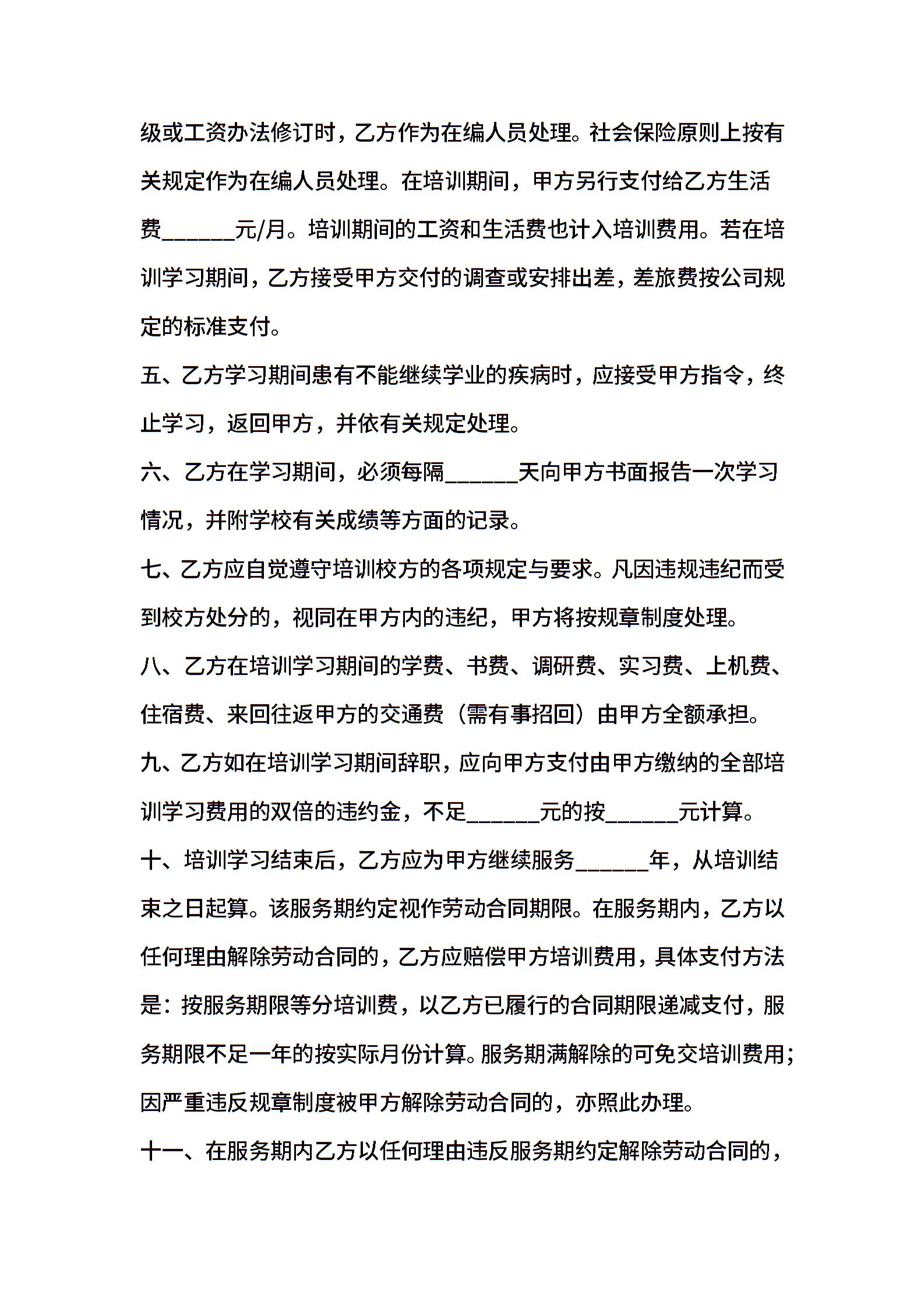 级或工资办法修订时，乙方作为在编人员处理。社会保险原则上按有关规定作为在编人员处理。在培训期间，甲方另行支付给乙方生活费______元/月。培训期间的工资和生活费也计入培训费用。若在培训学习期间，乙方接受甲方交付的调查或安排出差，差旅费按公司规定的标准支付。

五、乙方学习期间患有不能继续学业的疾病时，应接受甲方指令，终止学习，返回甲方，并依有关规定处理。

六、乙方在学习期间，必须每隔______天向甲方书面报告一次学习情况，并附学校有关成绩等方面的记录。

七、乙方应自觉遵守培训校方的各项规定与要求。凡因违规违纪而受到校方处分的，视同在甲方内的违纪，甲方将按规章制度处理。

八、乙方在培训学习期间的学费、书费、调研费、实习费、上机费、住宿费、来回往返甲方的交通费（需有事招回）由甲方全额承担。

九、乙方如在培训学习期间辞职，应向甲方支付由甲方缴纳的全部培训学习费用的双倍的违约金，不足______元的按______元计算。

十、培训学习结束后，乙方应为甲方继续服务______年，从培训结束之日起算。该服务期约定视作劳动合同期限。在服务期内，乙方以任何理由解除劳动合同的，乙方应赔偿甲方培训费用，具体支付方法是：按服务期限等分培训费，以乙方已履行的合同期限递减支付，服务期限不足一年的按实际月份计算。服务期满解除的可免交培训费用；因严重违反规章制度被甲方解除劳动合同的，亦照此办理。

十一、在服务期内乙方以任何理由违反服务期约定解除劳动合同的，